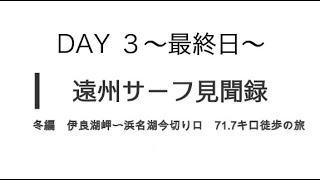 DAY 3～最終日～

遠州サーフ見聞録

冬編　伊良湖岬〜浜名湖今切り口　71.7キロ徒歩の旅